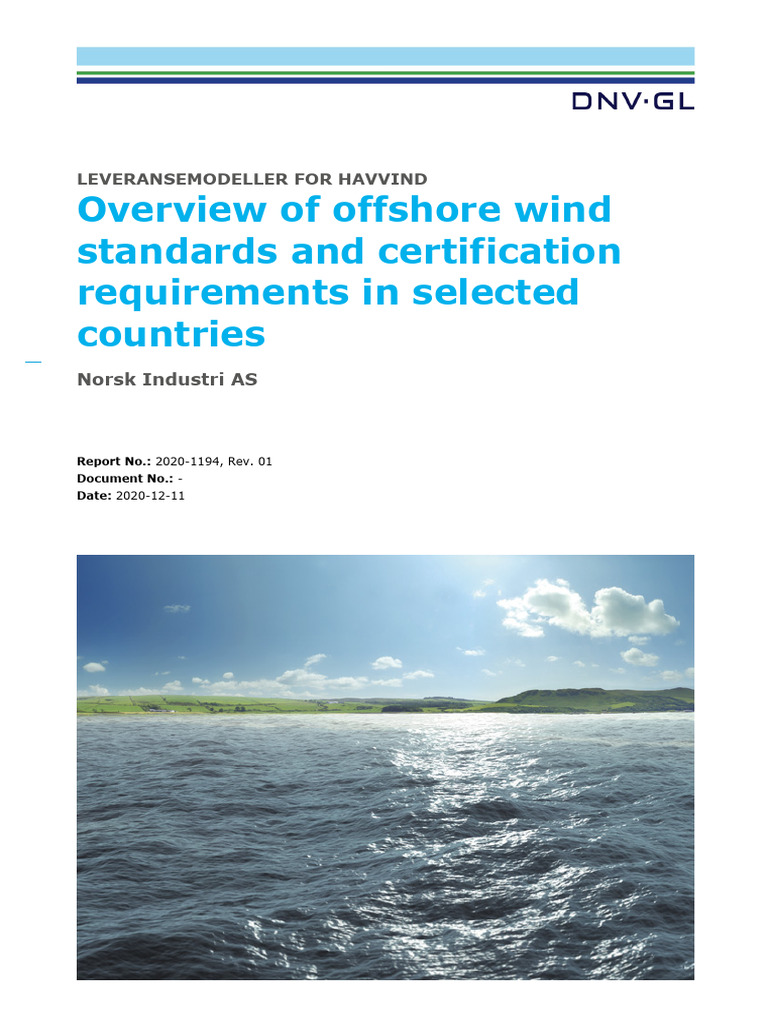 DNV·GL

LEVERANSEMODELLER FOR HAVVIND

Overview of offshore wind standards and certification requirements in selected countries

Norsk Industri AS

Report No.: 2020-1194, Rev. 01
Document No.: -
Date: 2020-12-11